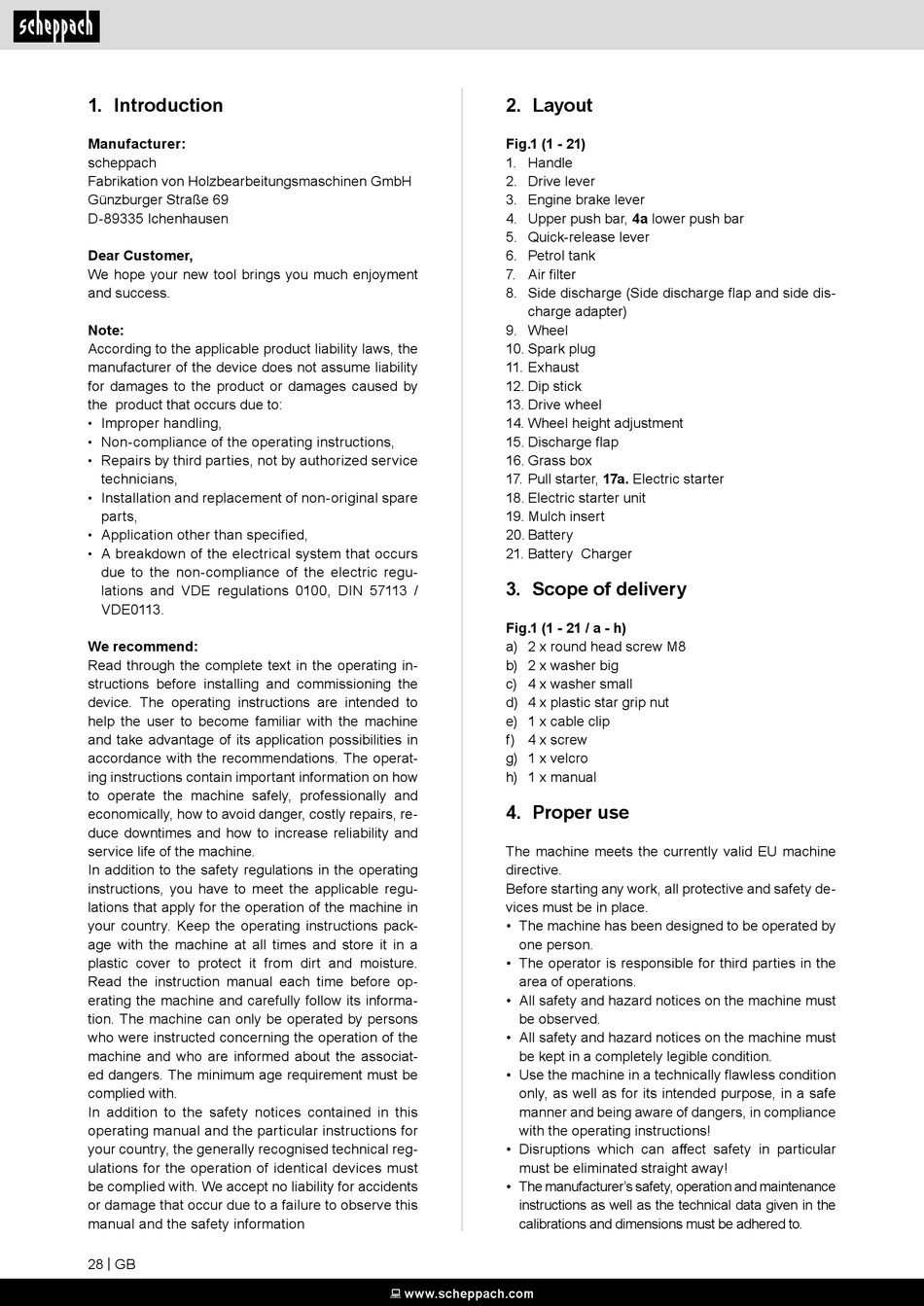 scheppach

1. Introduction

Manufacturer:
scheppach
Fabrikation von Holzbearbeitungsmaschinen GmbH
Günzburger Straße 69
D-89335 Ichenhausen

Dear Customer,
We hope your new tool brings you much enjoyment and success.

Note:
According to the applicable product liability laws, the manufacturer of the device does not assume liability for damages to the product or damages caused by the product that occurs due to:
• Improper handling,
• Non-compliance of the operating instructions,
• Repairs by third parties, not by authorized service technicians,
• Installation and replacement of non-original spare parts,
• Application other than specified,
• A breakdown of the electrical system that occurs due to the non-compliance of the electric regulations and VDE regulations 0100, DIN 57113 / VDE0113.

We recommend:
Read through the complete text in the operating instructions before installing and commissioning the device. The operating instructions are intended to help the user to become familiar with the machine and take advantage of its application possibilities in accordance with the recommendations. The operating instructions contain important information on how to operate the machine safely, professionally and economically, how to avoid danger, costly repairs, reduce downtimes and how to increase reliability and service life of the machine.
In addition to the safety regulations in the operating instructions, you have to meet the applicable regulations that apply for the operation of the machine in your country. Keep the operating instructions package with the machine at all times and store it in a plastic cover to protect it from dirt and moisture. Read the instruction manual each time before operating the machine and carefully follow its information. The machine can only be operated by persons who were instructed concerning the operation of the machine and who are informed about the associated dangers. The minimum age requirement must be complied with.
In addition to the safety notices contained in this operating manual and the particular instructions for your country, the generally recognised technical regulations for the operation of identical devices must be complied with. We accept no liability for accidents or damage that occur due to a failure to observe this manual and the safety information

2. Layout

Fig.1 (1 - 21)
1. Handle
2. Drive lever
3. Engine brake lever
4. Upper push bar, 4a lower push bar
5. Quick-release lever
6. Petrol tank
7. Air filter
8. Side discharge (Side discharge flap and side discharge adapter)
9. Wheel
10. Spark plug
11. Exhaust
12. Dip stick
13. Drive wheel
14. Wheel height adjustment
15. Discharge flap
16. Grass box
17. Pull starter, 17a. Electric starter
18. Electric starter unit
19. Mulch insert
20. Battery
21. Battery Charger

3. Scope of delivery

Fig.1 (1 - 21 / a - h)
a) 2 x round head screw M8
b) 2 x washer big
c) 4 x washer small
d) 4 x plastic star grip nut
e) 1 x cable clip
f) 4 x screw
g) 1 x velcro
h) 1 x manual

4. Proper use

The machine meets the currently valid EU machine directive.
Before starting any work, all protective and safety devices must be in place.
• The machine has been designed to be operated by one person.
• The operator is responsible for third parties in the area of operations.
• All safety and hazard notices on the machine must be observed.
• All safety and hazard notices on the machine must be kept in a completely legible condition.
• Use the machine in a technically flawless condition only, as well as for its intended purpose, in a safe manner and being aware of dangers, in compliance with the operating instructions!
• Disruptions which can affect safety in particular must be eliminated straight away!
• The manufacturer's safety, operation and maintenance instructions as well as the technical data given in the calibrations and dimensions must be adhered to.

28 | GB

www.scheppach.com